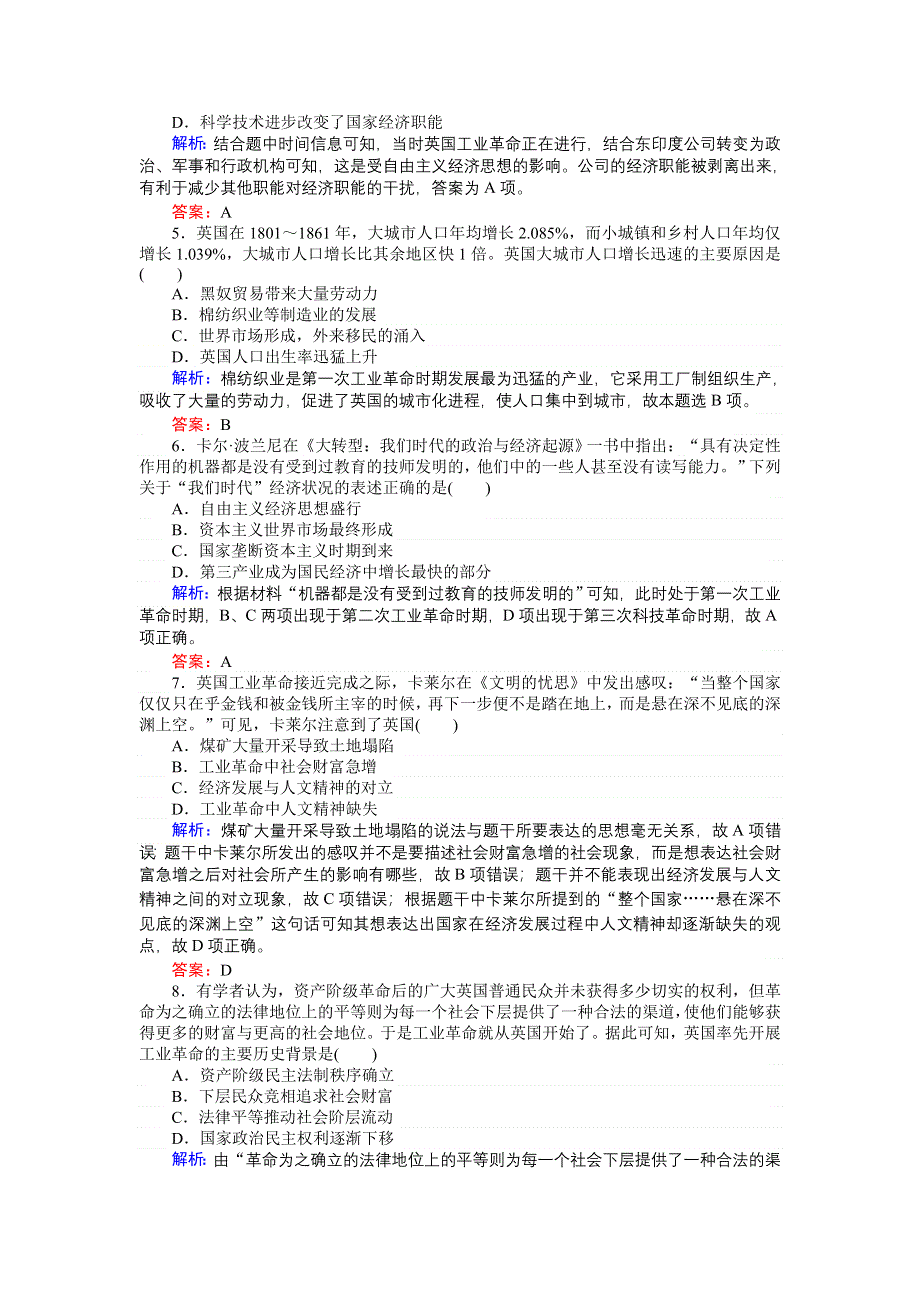 D．科学技术进步改变了国家经济职能

解析：结合题中时间信息可知，当时英国工业革命正在进行，结合东印度公司转变为政治、军事和行政机构可知，这是受自由主义经济思想的影响。公司的经济职能被剥离出来，有利于减少其他职能对经济职能的干扰，答案为 A 项。

答案：A

5．英国在 1801～1861 年，大城市人口年均增长 2.085%，而小城镇和乡村人口年均仅增长 1.039%，大城市人口增长比其余地区快 1 倍。英国大城市人口增长迅速的主要原因是(　　)

A．黑奴贸易带来大量劳动力

B．棉纺织业等制造业的发展

C．世界市场形成，外来移民的涌入

D．英国人口出生率迅猛上升

解析：棉纺织业是第一次工业革命时期发展最为迅猛的产业，它采用工厂制组织生产，吸收了大量的劳动力，促进了英国的城市化进程，使人口集中到城市，故本题选 B 项。

答案：B

6．卡尔·波兰尼在《大转型：我们时代的政治与经济起源》一书中指出：“具有决定性作用的机器都是没有受到过教育的技师发明的，他们中的一些人甚至没有读写能力。”下列关于“我们时代”经济状况的表述正确的是(　　)

A．自由主义经济思想盛行

B．资本主义世界市场最终形成

C．国家垄断资本主义时期到来

D．第三产业成为国民经济中增长最快的部分

解析：根据材料“机器都是没有受到过教育的技师发明的”可知，此时处于第一次工业革命时期，B、C 两项出现于第二次工业革命时期，D 项出现于第三次科技革命时期，故 A 项正确。

答案：A

7．英国工业革命接近完成之际，卡莱尔在《文明的忧思》中发出感叹：“当整个国家仅仅只在乎金钱和被金钱所主宰的时候，再下一步便不是踏在地上，而是悬在深不见底的深渊上空。”可见，卡莱尔注意到了英国(　　)

A．煤矿大量开采导致土地塌陷

B．工业革命中社会财富急增

C．经济发展与人文精神的对立

D．工业革命中人文精神缺失

解析：煤矿大量开采导致土地塌陷的说法与题干所要表达的思想毫无关系，故 A 项错误；题干中卡莱尔所发出的感叹并不是要描述社会财富急增的社会现象，而是想表达社会财富急增之后对社会所产生的影响有哪些，故 B 项错误；题干并不能表现出经济发展与人文精神之间的对立现象，故 C 项错误；根据题干中卡莱尔所提到的“整个国家……悬在深不见底的深渊上空”这句话可知其想表达出国家在经济发展过程中人文精神却逐渐缺失的观点，故 D 项正确。

答案：D

8．有学者认为，资产阶级革命后的广大英国普通民众并未获得多少切实的权利，但革命为之确立的法律地位上的平等则为每一个社会下层提供了一种合法的渠道，使他们能够获得更多的财富与更高的社会地位。于是工业革命就从英国开始了。据此可知，英国率先开展工业革命的主要历史背景是(　　)

A．资产阶级民主法制秩序确立

B．下层民众竞相追求社会财富

C．法律平等推动社会阶层流动

D．国家政治民主权利逐渐下移

解析：由“革命为之确立的法律地位上的平等则为每一个社会下层提供了一种合法的渠